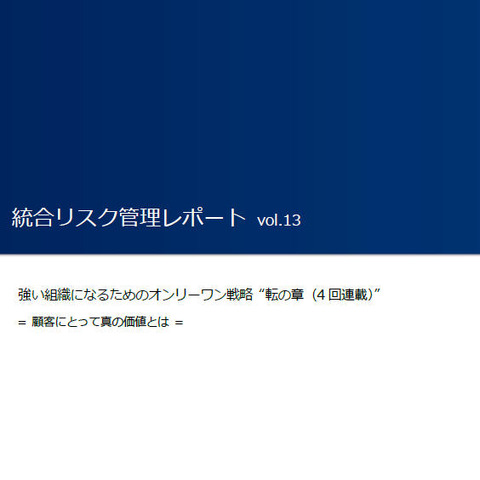 統合リスク管理レポート vol.13

強い組織になるためのオンリーワン戦略 “転の章（4 回連載）”

= 顧客にとって真の価値とは =